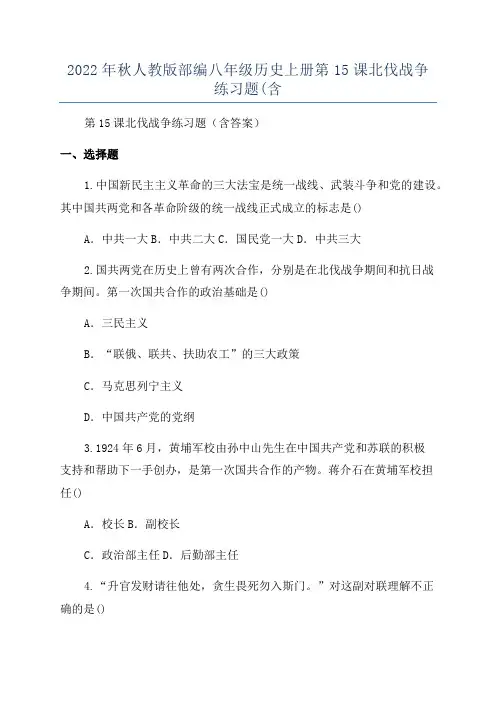 2022年秋人教版部编八年级历史上册第15课北伐战争练习题(含

第15课北伐战争练习题（含答案）

一、选择题

1.中国新民主主义革命的三大法宝是统一战线、武装斗争和党的建设。其中国共两党和各革命阶级的统一战线正式成立的标志是()

A．中共一大 B．中共二大 C．国民党一大 D．中共三大

2.国共两党在历史上曾有两次合作，分别是在北伐战争期间和抗日战争期间。第一次国共合作的政治基础是()

A．三民主义

B．“联俄、联共、扶助农工”的三大政策

C．马克思列宁主义

D．中国共产党的党纲

3.1924年6月，黄埔军校由孙中山先生在中国共产党和苏联的积极支持和帮助下一手创办，是第一次国共合作的产物。蒋介石在黄埔军校担任()

A．校长 B．副校长

C．政治部主任 D．后勤部主任

4.“升官发财请往他处，贪生畏死勿入斯门。”对这副对联理解不正确的是()